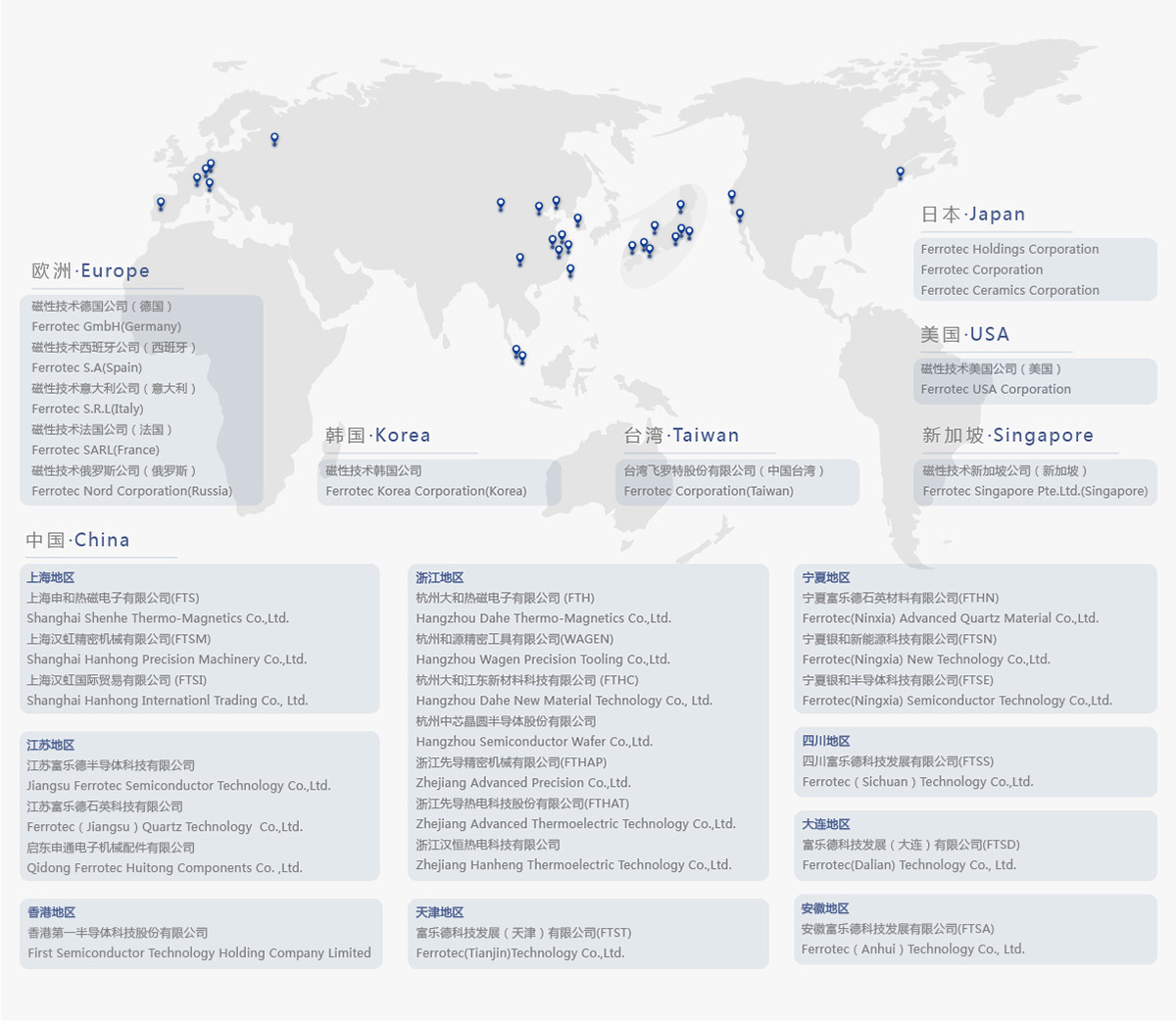 欧洲·Europe

磁性技术德国公司（德国）
Ferrotec GmbH(Germany)
磁性技术西班牙公司（西班牙）
Ferrotec S.A(Spain)
磁性技术意大利公司（意大利）
Ferrotec S.R.L(Italy)
磁性技术法国公司（法国）
Ferrotec SARL(France)
磁性技术俄罗斯公司（俄罗斯）
Ferrotec Nord Corporation(Russia)

韩国·Korea

磁性技术韩国公司
Ferrotec Korea Corporation(Korea)

台湾·Taiwan

台湾飞罗特股份有限公司（中国台湾）
Ferrotec Corporation(Taiwan)

日本·Japan

Ferrotec Holdings Corporation
Ferrotec Corporation
Ferrotec Ceramics Corporation

美国·USA

磁性技术美国公司（美国）
Ferrotec USA Corporation

新加坡·Singapore

磁性技术新加坡公司（新加坡）
Ferrotec Singapore Pte.Ltd.(Singapore)

中国·China

上海地区
上海申和热磁电子有限公司(FTS)
Shanghai Shenhe Thermo-Magnetics Co.,Ltd.
上海汉虹精密机械有限公司(FTSM)
Shanghai Hanhong Precision Machinery Co.,Ltd.
上海汉虹国际贸易有限公司 (FTSI)
Shanghai Hanhong Internationl Trading Co., Ltd.

江苏地区
江苏富乐德半导体科技有限公司
Jiangsu Ferrotec Semiconductor Technology Co.,Ltd.
江苏富乐德石英科技有限公司
Ferrotec（Jiangsu）Quartz Technology Co.,Ltd.
启东申通电子机械配件有限公司
Qidong Ferrotec Huitong Components Co. ,Ltd.

香港地区
香港第一半导体科技股份有限公司
First Semiconductor Technology Holding Company Limited

浙江地区
杭州大和热磁电子有限公司 (FTH)
Hangzhou Dahe Thermo-Magnetics Co.,Ltd.
杭州和源精密工具有限公司(WAGEN)
Hangzhou Wagen Precision Tooling Co.,Ltd.
杭州大和江东新材料科技有限公司 (FTHC)
Hangzhou Dahe New Material Technology Co., Ltd.
杭州中芯晶圆半导体股份有限公司
Hangzhou Semiconductor Wafer Co.,Ltd.
浙江先导精密机械有限公司(FTHAP)
Zhejiang Advanced Precision Co.,Ltd.
浙江先导热电科技股份有限公司(FTHAT)
Zhejiang Advanced Thermoelectric Technology Co.,Ltd.
浙江汉恒热电科技有限公司
Zhejiang Hanheng Thermoelectric Technology Co.,Ltd.

天津地区
富乐德科技发展（天津）有限公司(FTST)
Ferrotec(Tianjin)Technology Co.,Ltd.

宁夏地区
宁夏富乐德石英材料有限公司(FTHN)
Ferrotec(Ninxia) Advanced Quartz Material Co.,Ltd.
宁夏银和新能源科技有限公司(FTSN)
Ferrotec(Ningxia) New Technology Co.,Ltd.
宁夏银和半导体科技有限公司(FTSE)
Ferrotec(Ningxia) Semiconductor Technology Co.,Ltd.

四川地区
四川富乐德科技发展有限公司(FTSS)
Ferrotec（Sichuan）Technology Co.,Ltd.

大连地区
富乐德科技发展（大连）有限公司(FTSD)
Ferrotec(Dalian) Technology Co., Ltd.

安徽地区
安徽富乐德科技发展有限公司(FTSA)
Ferrotec（Anhui）Technology Co., Ltd.